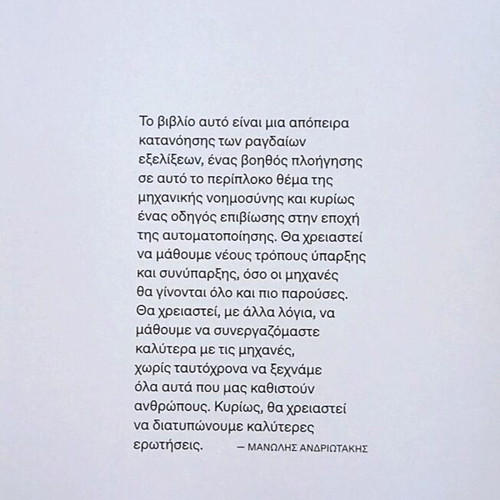 Το βιβλίο αυτό είναι μια απόπειρα κατανόησης των ραγδαίων εξελίξεων, ένας βοηθός πλοήγησης σε αυτό το περίπλοκο θέμα της μηχανικής νοημοσύνης και κυρίως ένας οδηγός επιβίωσης στην εποχή της αυτοματοποίησης. Θα χρειαστεί να μάθουμε νέους τρόπους ύπαρξης και συνύπαρξης, όσο οι μηχανές θα γίνονται όλο και πιο παρούσες. Θα χρειαστεί, με άλλα λόγια, να μάθουμε να συνεργαζόμαστε καλύτερα με τις μηχανές, χωρίς ταυτόχρονα να ξεχνάμε όλα αυτά που μας καθιστούν ανθρώπους. Κυρίως, θα χρειαστεί να διατυπώνουμε καλύτερες ερωτήσεις.

— ΜΑΝΩΛΗΣ ΑΝΔΡΙΩΤΑΚΗΣ